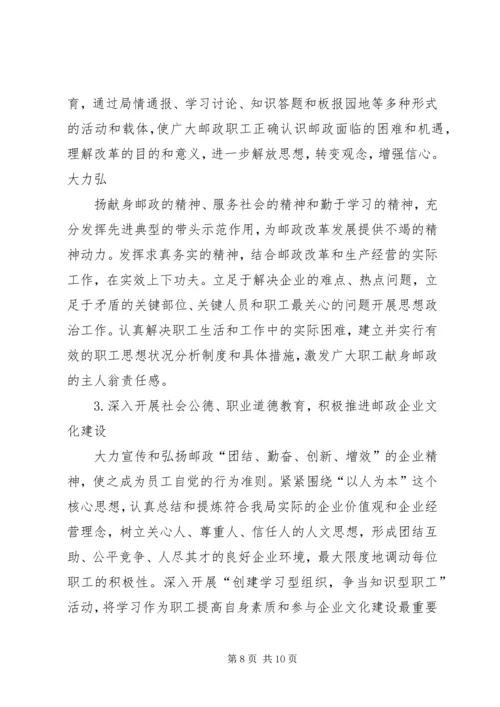 育，通过局情通报、学习讨论、知识答题和板报园地等多种形式的活动和载体，使广大邮政职工正确认识邮政面临的困难和机遇，理解改革的目的和意义，进一步解放思想，转变观念，增强信心。大力弘

扬献身邮政的精神、服务社会的精神和勤于学习的精神，充分发挥先进典型的带头示范作用，为邮政改革发展提供不竭的精神动力。发挥求真务实的精神，结合邮政改革和生产经营的实际工作，在实效上下功夫。立足于解决企业的难点、热点问题，立足于矛盾的关键部位、关键人员和职工最关心的问题开展思想政治工作。认真解决职工生活和工作中的实际困难，建立并实行有效的职工思想状况分析制度和具体措施，激发广大职工献身邮政的主人翁责任感。

3.深入开展社会公德、职业道德教育，积极推进邮政企业文化建设

大力宣传和弘扬邮政“团结、勤奋、创新、增效”的企业精神，使之成为员工自觉的行为准则。紧紧围绕“以人为本”这个核心思想，认真总结和提炼符合我局实际的企业价值观和企业经营理念，树立关心人、尊重人、信任人的人文思想，形成团结互助、公平竞争、人尽其才的良好企业环境，最大限度地调动每位职工的积极性。深入开展“创建学习型组织，争当知识型职工”活动，将学习作为职工提高自身素质和参与企业文化建设最重要

第 8 页 共 10 页